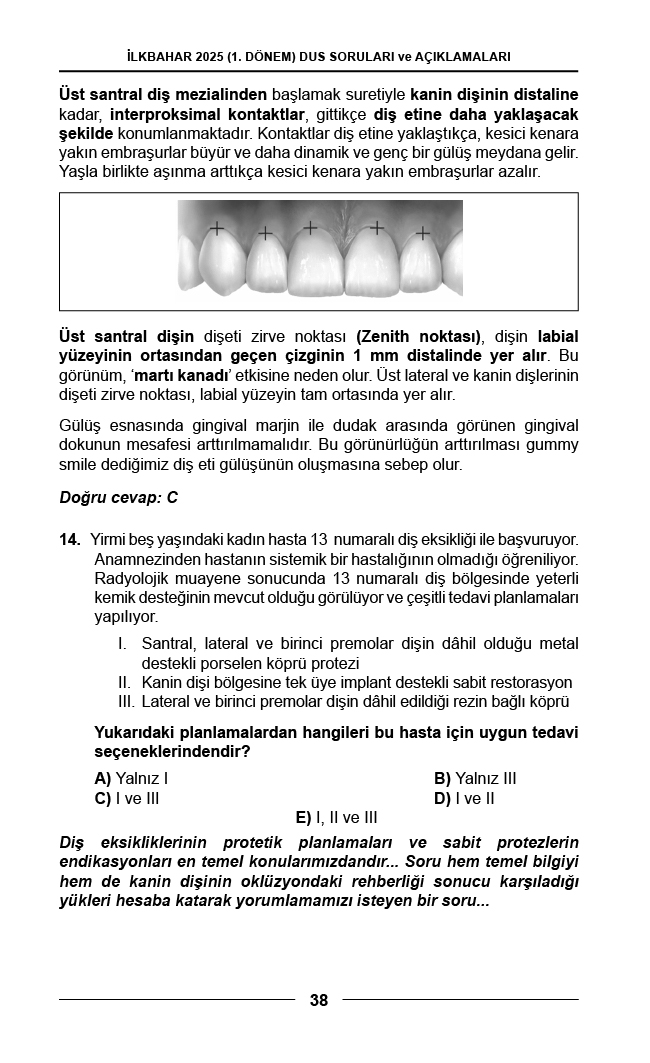 İLKBAHAR 2025 (1. DÖNEM) DUS SORULARI ve AÇIKLAMALARI

Üst santral diş mezialinden başlamak suretiyle kanin dişinin distaline kadar, interproksimal kontaktlar, gittikçe diş etine daha yaklaşacak şekilde konumlanmaktadır. Kontaktlar diş etine yaklaştıkça, kesici kenara yakın embraşurlar büyür ve daha dinamik ve genç bir gülüş meydana gelir. Yaşla birlikte aşınma arttıkça kesici kenara yakın embraşurlar azalır.

Üst santral dişin dişeti zirve noktası (Zenith noktası), dişin labial yüzeyinin ortasından geçen çizginin 1 mm distalinde yer alır. Bu görünüm, 'martı kanadı' etkisine neden olur. Üst lateral ve kanin dişlerinin dişeti zirve noktası, labial yüzeyin tam ortasında yer alır.

Gülüş esnasında gingival marjin ile dudak arasında görünen gingival dokunun mesafesi arttırılmamalıdır. Bu görünürlüğün arttırılması gummy smile dediğimiz diş eti gülüşünün oluşmasına sebep olur.

Doğru cevap: C

14. Yirmi beş yaşındaki kadın hasta 13 numaralı diş eksikliği ile başvuruyor. Anamnezinden hastanın sistemik bir hastalığının olmadığı öğreniliyor. Radyolojik muayene sonucunda 13 numaralı diş bölgesinde yeterli kemik desteğinin mevcut olduğu görülüyor ve çeşitli tedavi planlamaları yapılıyor.

I. Santral, lateral ve birinci premolar dişin dâhil olduğu metal destekli porselen köprü protezi
II. Kanin dişi bölgesine tek üye implant destekli sabit restorasyon
III. Lateral ve birinci premolar dişin dâhil edildiği rezin bağlı köprü

Yukarıdaki planlamalardan hangileri bu hasta için uygun tedavi seçeneklerindendir?

A) Yalnız I
B) Yalnız III
C) I ve III
D) I ve II
E) I, II ve III

Diş eksikliklerinin protetik planlamaları ve sabit protezlerin endikasyonları en temel konularımızdandır... Soru hem temel bilgiyi hem de kanin dişinin oklüzyondaki rehberliği sonucu karşıladığı yükleri hesaba katarak yorumlamamızı isteyen bir soru...

38